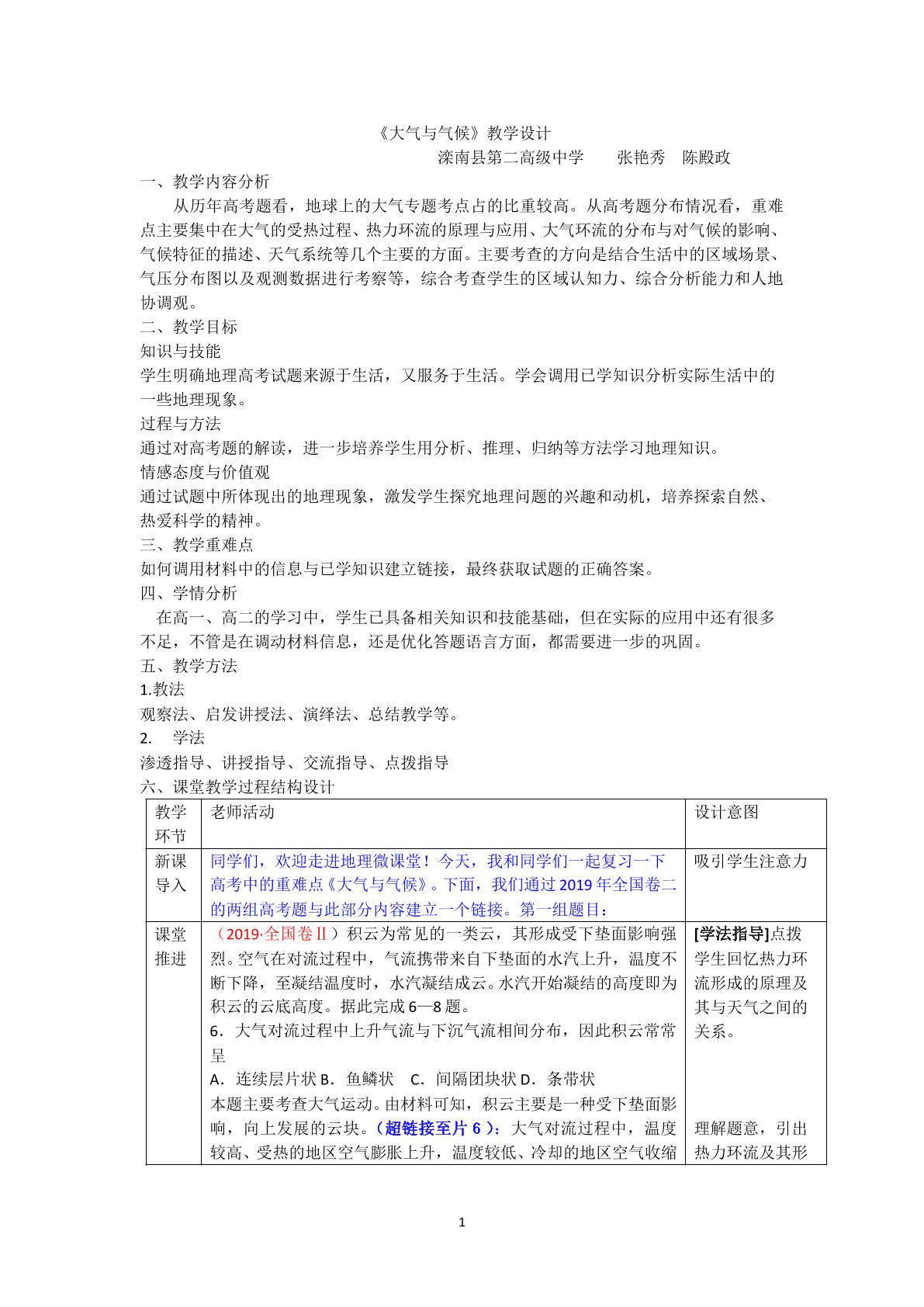 《大气与气候》教学设计

滦南县第二高级中学 张艳秀 陈殿政

一、教学内容分析

从历年高考题看，地球上的大气专题考点占的比重较高。从高考题分布情况看，重难点主要集中在大气的受热过程、热力环流的原理与应用、大气环流的分布与对气候的影响、气候特征的描述、天气系统等几个主要的方面。主要考查的方向是结合生活中的区域场景、气压分布图以及观测数据进行考察等，综合考查学生的区域认知力、综合分析能力和人地协调观。

二、教学目标

知识与技能

学生明确地理高考试题来源于生活，又服务于生活。学会调用已学知识分析实际生活中的一些地理现象。

过程与方法

通过对高考题的解读，进一步培养学生用分析、推理、归纳等方法学习地理知识。

情感态度与价值观

通过试题中所体现出的地理现象，激发学生探究地理问题的兴趣和动机，培养探索自然、热爱科学的精神。

三、教学重难点

如何调用材料中的信息与已学知识建立链接，最终获取试题的正确答案。

四、学情分析

在高一、高二的学习中，学生已具备相关知识和技能基础，但在实际的应用中还有很多不足，不管是在调动材料信息，还是优化答题语言方面，都需要进一步的巩固。

五、教学方法

1.教法

观察法、启发讲授法、演绎法、总结教学等。

2. 学法

渗透指导、讲授指导、交流指导、点拨指导

六、课堂教学过程结构设计

| 教学环节 | 老师活动 | 设计意图 |
|---|---|---|
| 新课导入 | 同学们，欢迎走进地理微课堂！今天，我和同学们一起复习一下高考中的重难点《大气与气候》。下面，我们通过2019年全国卷二的两组高考题与此部分内容建立一个链接。第一组题目： | 吸引学生注意力 |
| 课堂推进 | （2019·全国卷Ⅱ）积云为常见的一类云，其形成受下垫面影响强烈。空气在对流过程中，气流携带来自下垫面的水汽上升，温度不断下降，至凝结温度时，水汽凝结成云。水汽开始凝结的高度即为积云的云底高度。据此完成6—8题。 6．大气对流过程中上升气流与下沉气流相间分布，因此积云常常呈 A．连续层片状 B．鱼鳞状 C．间隔团块状 D．条带状 本题主要考查大气运动。由材料可知，积云主要是一种受下垫面影响，向上发展的云块。（超链接至片6）：大气对流过程中，温度较高、受热的地区空气膨胀上升，温度较低、冷却的地区空气收缩 | [学法指导]点拨学生回忆热力环流形成的原理及其与天气之间的关系。 理解题意，引出热力环流及其形 |

1